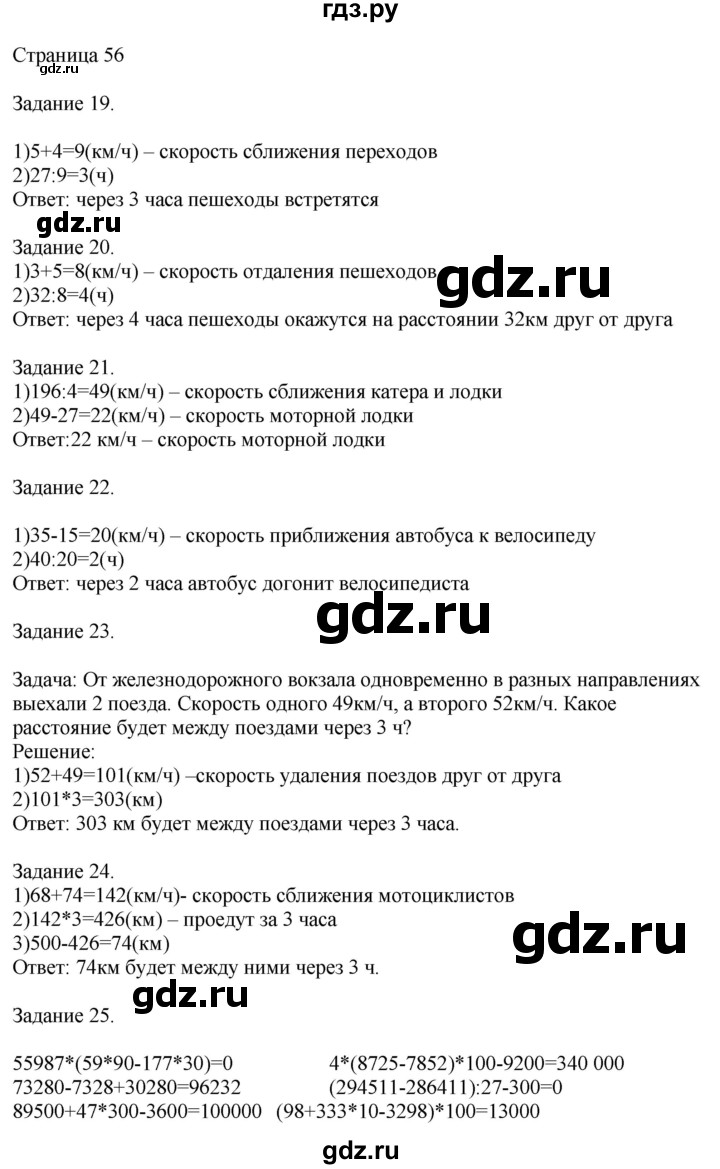 гдз.ру

Страница 56
gdz.ru

Задание 19.

1)5+4=9(км/ч) – скорость сближения переходов
2)27:9=3(ч)
Ответ: через 3 часа пешеходы встретятся

gdz.ru

Задание 20.
1)3+5=8(км/ч) – скорость отдаления пешеходов
2)32:8=4(ч)
Ответ: через 4 часа пешеходы окажутся на расстоянии 32км друг от друга

gdz.ru

Задание 21.
1)196:4=49(км/ч) – скорость сближения катера и лодки
2)49-27=22(км/ч) – скорость моторной лодки
Ответ:22 км/ч – скорость моторной лодки

Задание 22.

1)35-15=20(км/ч) – скорость приближения автобуса к велосипеду
2)40:20=2(ч)
Ответ: через 2 часа автобус догонит велосипедиста

gdz.ru

Задание 23.

Задача: От железнодорожного вокзала одновременно в разных направлениях выехали 2 поезда. Скорость одного 49км/ч, а второго 52км/ч. Какое расстояние будет между поездами через 3 ч?
Решение:
1)52+49=101(км/ч) –скорость удаления поездов друг от друга
2)101*3=303(км)
Ответ: 303 км будет между поездами через 3 часа.

Задание 24.
1)68+74=142(км/ч)- скорость сближения мотоциклистов
2)142*3=426(км) – проедут за 3 часа
3)500-426=74(км)
Ответ: 74км будет между ними через 3 ч.

gdz.ru

gdz.ru

Задание 25.

55987*(59*90-177*30)=0
73280-7328+30280=96232
89500+47*300-3600=100000

4*(8725-7852)*100-9200=340 000
(294511-286411):27-300=0
(98+333*10-3298)*100=13000

gdz.ru